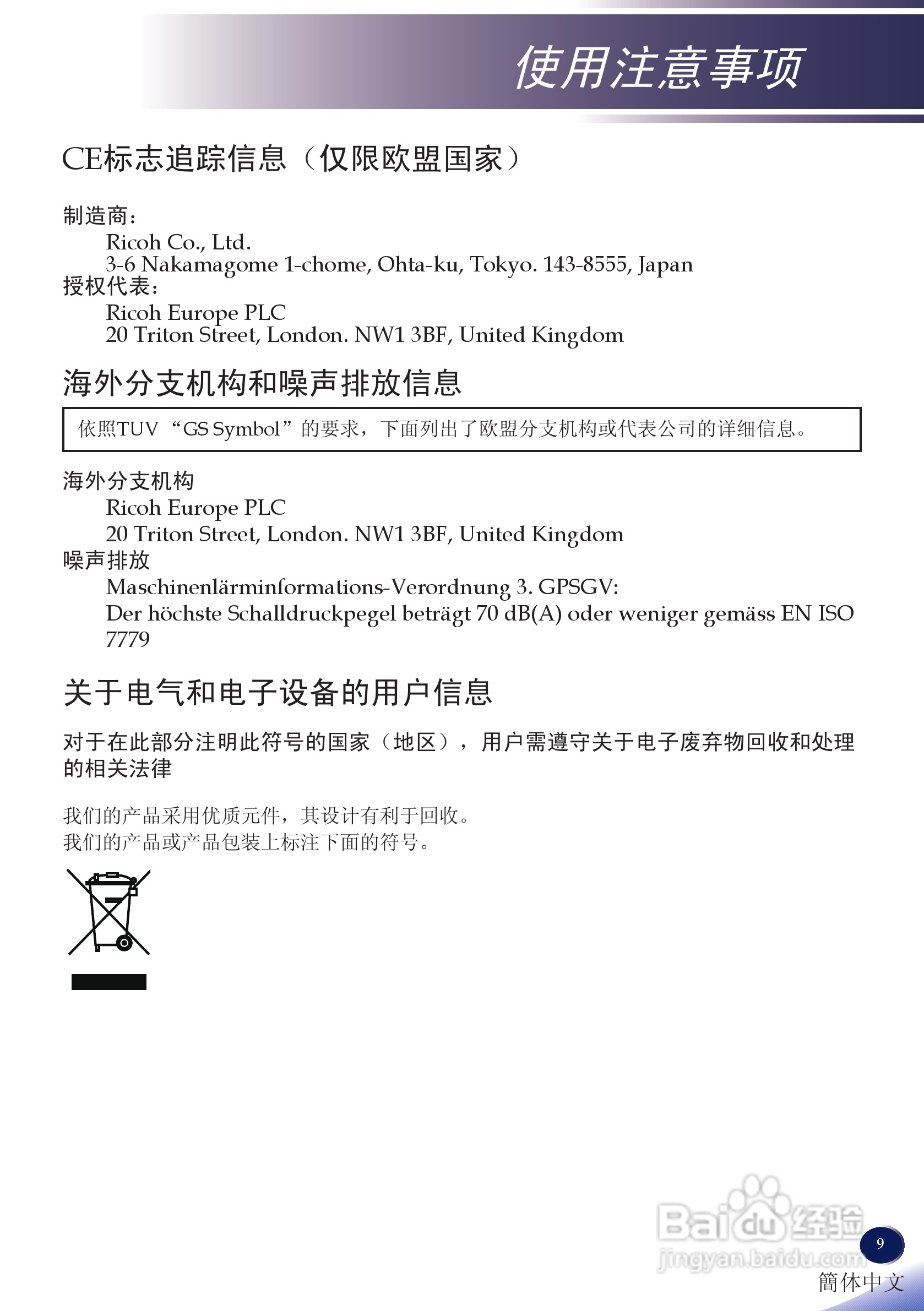 使用注意事项

CE标志追踪信息（仅限欧盟国家）

制造商：
Ricoh Co., Ltd.
3-6 Nakamagome 1-chome, Ohta-ku, Tokyo. 143-8555, Japan
授权代表：
Ricoh Europe PLC
20 Triton Street, London. NW1 3BF, United Kingdom

海外分支机构和噪声排放信息

依照TUV “GS Symbol”的要求，下面列出了欧盟分支机构或代表公司的详细信息。

海外分支机构
Ricoh Europe PLC
20 Triton Street, London. NW1 3BF, United Kingdom
噪声排放
Maschinenlärminformations-Verordnung 3. GPSGV:
Der höchste Schalldruckpegel beträgt 70 dB(A) oder weniger gemäss EN ISO 7779

关于电气和电子设备的用户信息

对于在此部分注明此符号的国家（地区），用户需遵守关于电子废弃物回收和处理的相关法律

我们的产品采用优质元件，其设计有利于回收。
我们的产品或产品包装上标注下面的符号。

Baidu经验
jingyan.baidu.com
9
簡体中文